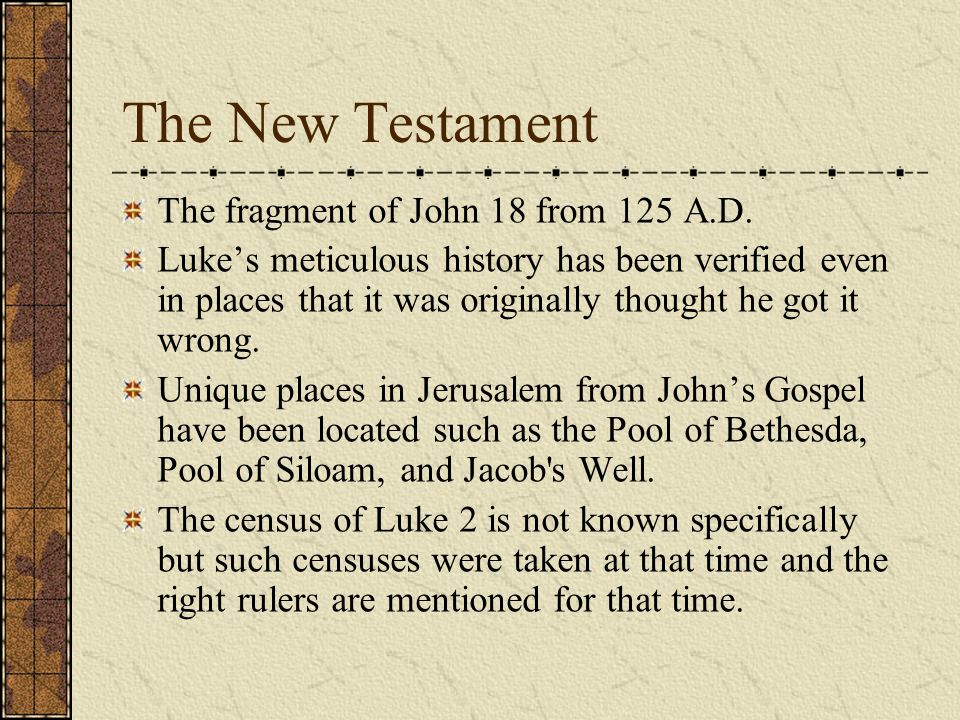 The New Testament

The fragment of John 18 from 125 A.D.

Luke’s meticulous history has been verified even in places that it was originally thought he got it wrong.

Unique places in Jerusalem from John’s Gospel have been located such as the Pool of Bethesda, Pool of Siloam, and Jacob's Well.

The census of Luke 2 is not known specifically but such censuses were taken at that time and the right rulers are mentioned for that time.